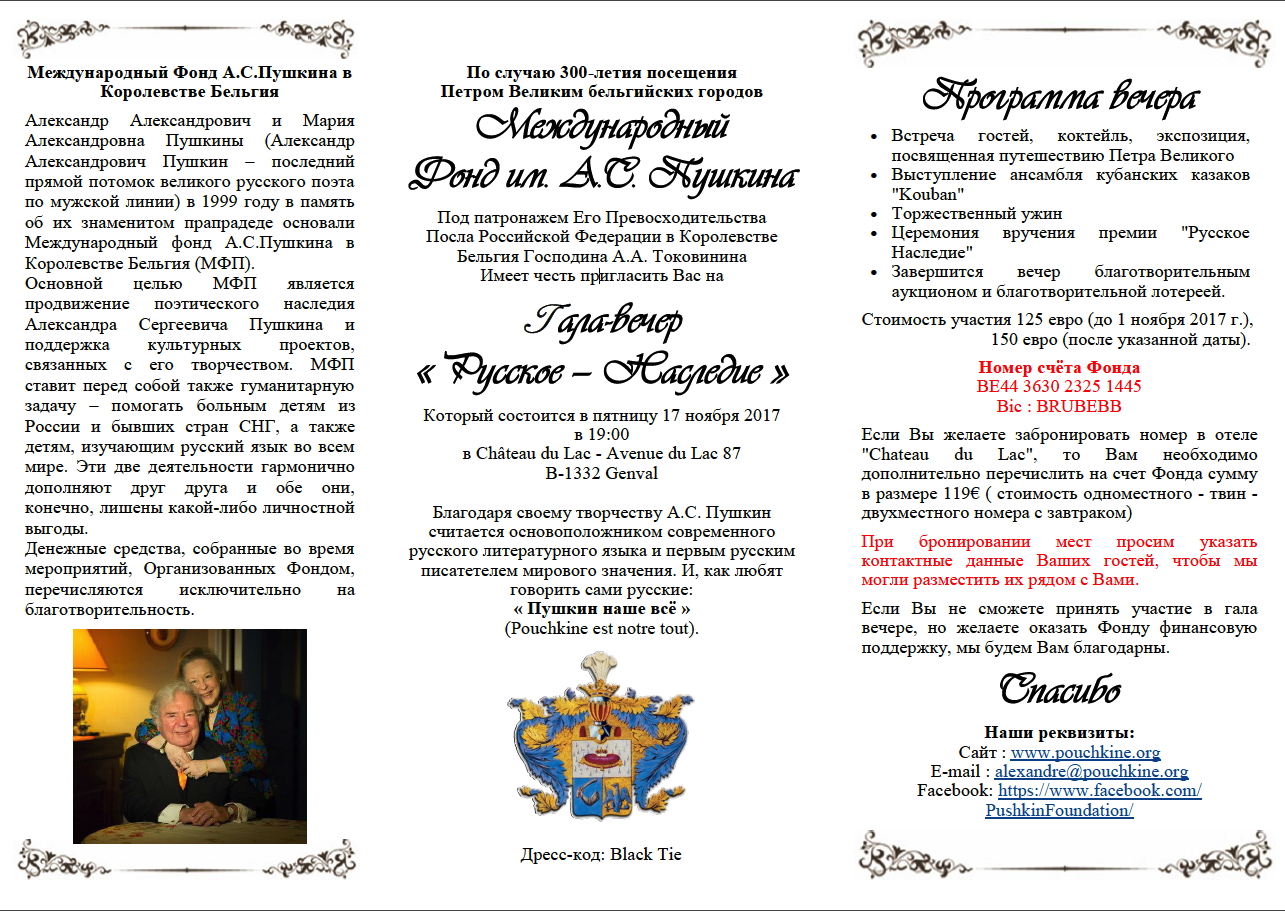 Международный Фонд А.С.Пушкина в Королевстве Бельгия

Александр Александрович и Мария Александровна Пушкины (Александр Александрович Пушкин – последний прямой потомок великого русского поэта по мужской линии) в 1999 году в память об их знаменитом прапрадеде основали Международный фонд А.С.Пушкина в Королевстве Бельгия (МФП).
Основной целью МФП является продвижение поэтического наследия Александра Сергеевича Пушкина и поддержка культурных проектов, связанных с его творчеством. МФП ставит перед собой также гуманитарную задачу – помогать больным детям из России и бывших стран СНГ, а также детям, изучающим русский язык во всем мире. Эти две деятельности гармонично дополняют друг друга и обе они, конечно, лишены какой-либо личностной выгоды.
Денежные средства, собранные во время мероприятий, Организованных Фондом, перечисляются исключительно на благотворительность.

По случаю 300-летия посещения Петром Великим бельгийских городов

Международный Фонд им. А.С. Пушкина

Под патронажем Его Превосходительства Посла Российской Федерации в Королевстве Бельгия Господина А.А. Токовинина
Имеет честь пригласить Вас на

Гала-вечер
« Русское – Наследие »

Который состоится в пятницу 17 ноября 2017 в 19:00
в Château du Lac - Avenue du Lac 87
B-1332 Genval

Благодаря своему творчеству А.С. Пушкин считается основоположником современного русского литературного языка и первым русским писателем мирового значения. И, как любят говорить сами русские:
« Пушкин наше всё »
(Pouchkine est notre tout).

Дресс-код: Black Tie

Программа вечера

• Встреча гостей, коктейль, экспозиция, посвященная путешествию Петра Великого
• Выступление ансамбля кубанских казаков "Kouban"
• Торжественный ужин
• Церемония вручения премии "Русское Наследие"
• Завершится вечер благотворительным аукционом и благотворительной лотереей.

Стоимость участия 125 евро (до 1 ноября 2017 г.), 150 евро (после указанной даты).

Номер счёта Фонда
BE44 3630 2325 1445
Bic : BRUBEBB

Если Вы желаете забронировать номер в отеле "Chateau du Lac", то Вам необходимо дополнительно перечислить на счет Фонда сумму в размере 119€ ( стоимость одноместного - твин - двухместного номера с завтраком)

При бронировании мест просим указать контактные данные Ваших гостей, чтобы мы могли разместить их рядом с Вами.

Если Вы не сможете принять участие в гала вечере, но желаете оказать Фонду финансовую поддержку, мы будем Вам благодарны.

Спасибо

Наши реквизиты:
Сайт : www.pouchkine.org
E-mail : alexandre@pouchkine.org
Facebook: https://www.facebook.com/PushkinFoundation/